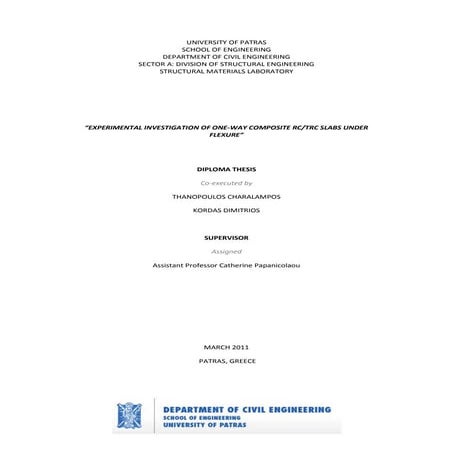 UNIVERSITY OF PATRAS
SCHOOL OF ENGINEERING
DEPARTMENT OF CIVIL ENGINEERING
SECTOR A: DIVISION OF STRUCTURAL ENGINEERING
STRUCTURAL MATERIALS LABORATORY

"EXPERIMENTAL INVESTIGATION OF ONE-WAY COMPOSITE RC/TRC SLABS UNDER FLEXURE"

DIPLOMA THESIS

Co-executed by

THANOPOULOS CHARALAMPOS

KORDAS DIMITRIOS

SUPERVISOR

Assigned

Assistant Professor Catherine Papanicolaou

MARCH 2011

PATRAS, GREECE

DEPARTMENT OF CIVIL ENGINEERING
SCHOOL OF ENGINEERING
UNIVERSITY OF PATRAS